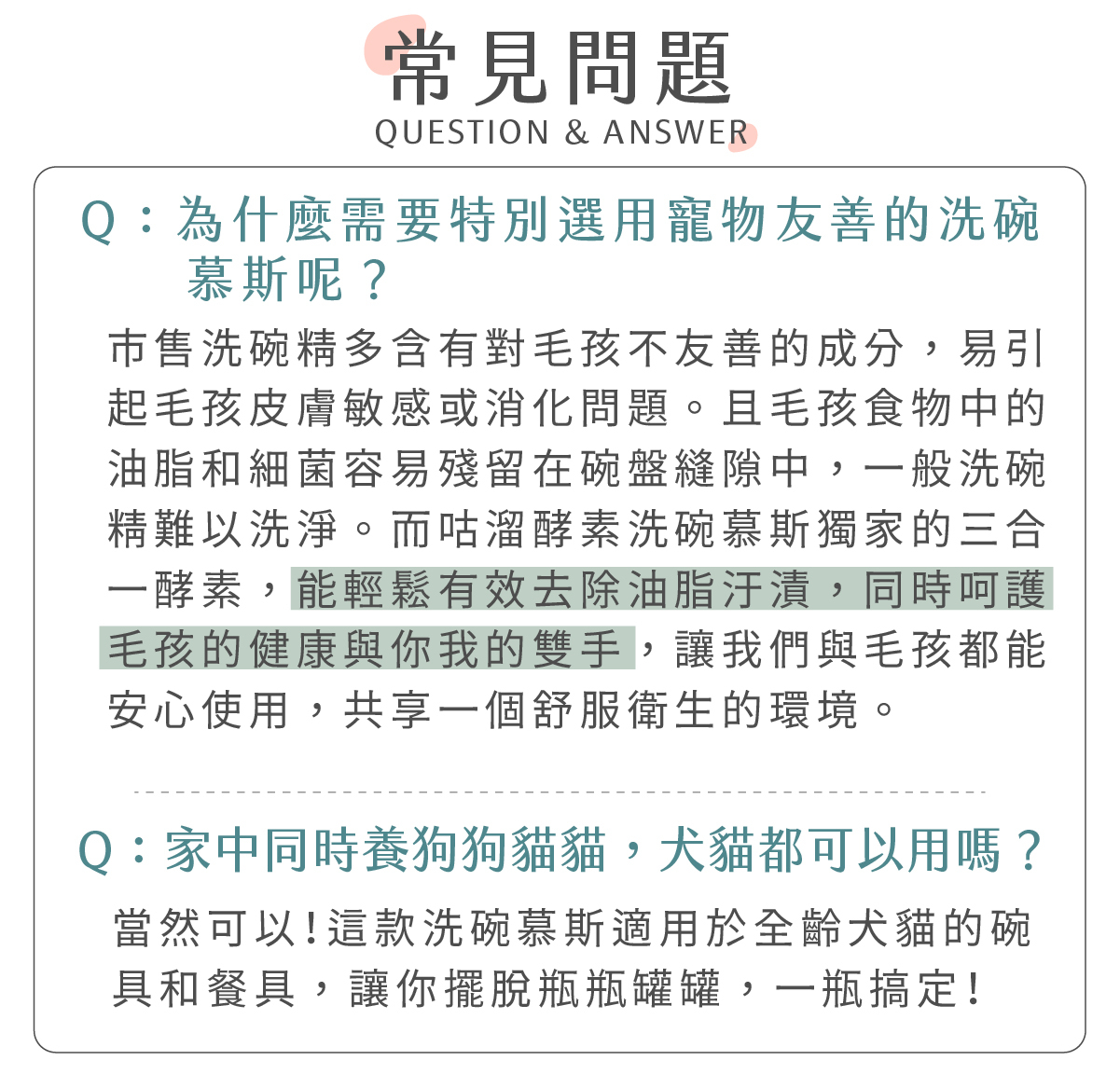 常見問題
QUESTION & ANSWER

Q：為什麼需要特別選用寵物友善的洗碗慕斯呢？

市售洗碗精多含有對毛孩不友善的成分，易引起毛孩皮膚敏感或消化問題。且毛孩食物中的油脂和細菌容易殘留在碗盤縫隙中，一般洗碗精難以洗淨。而咕溜酵素洗碗慕斯獨家的三合一酵素，能輕鬆有效去除油脂汙漬，同時呵護毛孩的健康與你我的雙手，讓我們與毛孩都能安心使用，共享一個舒服衛生的環境。

Q：家中同時養狗狗貓貓，犬貓都可以用嗎？

當然可以!這款洗碗慕斯適用於全齡犬貓的碗具和餐具，讓你擺脫瓶瓶罐罐，一瓶搞定!